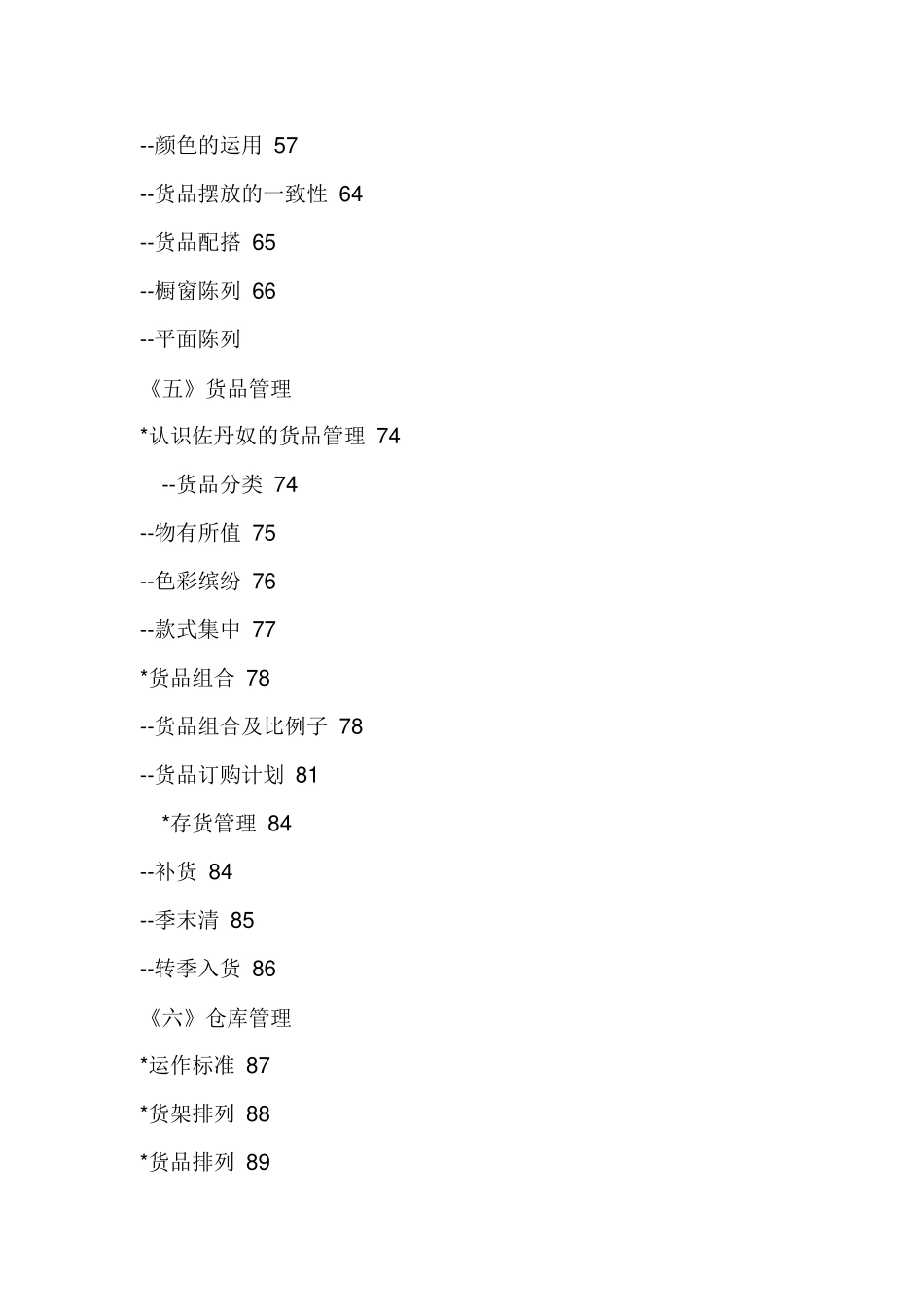 --颜色的运用 57

--货品摆放的一致性 64

--货品配搭 65

--橱窗陈列 66

--平面陈列

《五》货品管理

*认识佐丹奴的货品管理 74

--货品分类 74

--物有所值 75

--色彩缤纷 76

--款式集中 77

*货品组合 78

--货品组合及比例子 78

--货品订购计划 81

*存货管理 84

--补货 84

--季末清 85

--转季入货 86

《六》仓库管理

*运作标准 87

*货架排列 88

*货品排列 89